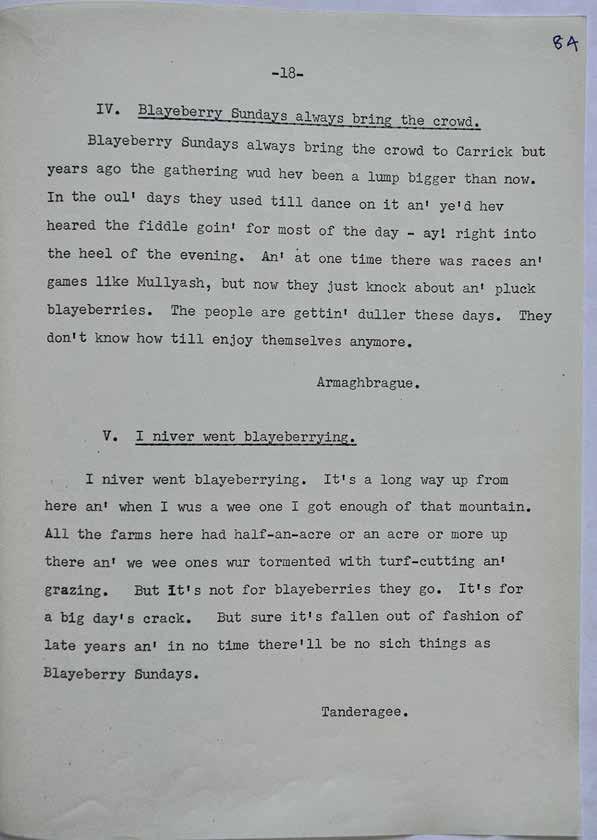 84

-18-

IV. Blayeberry Sundays always bring the crowd.

Blayeberry Sundays always bring the crowd to Carrick but years ago the gathering wud hev been a lump bigger than now. In the oul' days they used till dance on it an' ye'd hev heared the fiddle goin' for most of the day - ay! right into the heel of the evening. An' at one time there was races an' games like Mullyash, but now they just knock about an' pluck blayeberries. The people are gettin' duller these days. They don't know how till enjoy themselves anymore.

Armaghbrague.

V. I niver went blayeberrying.

I niver went blayeberrying. It's a long way up from here an' when I wus a wee one I got enough of that mountain. All the farms here had half-an-acre or an acre or more up there an' we wee ones wur tormented with turf-cutting an' grazing. But It's not for blayeberries they go. It's for a big day's crack. But sure it's fallen out of fashion of late years an' in no time there'll be no sich things as Blayeberry Sundays.

Tanderagee.